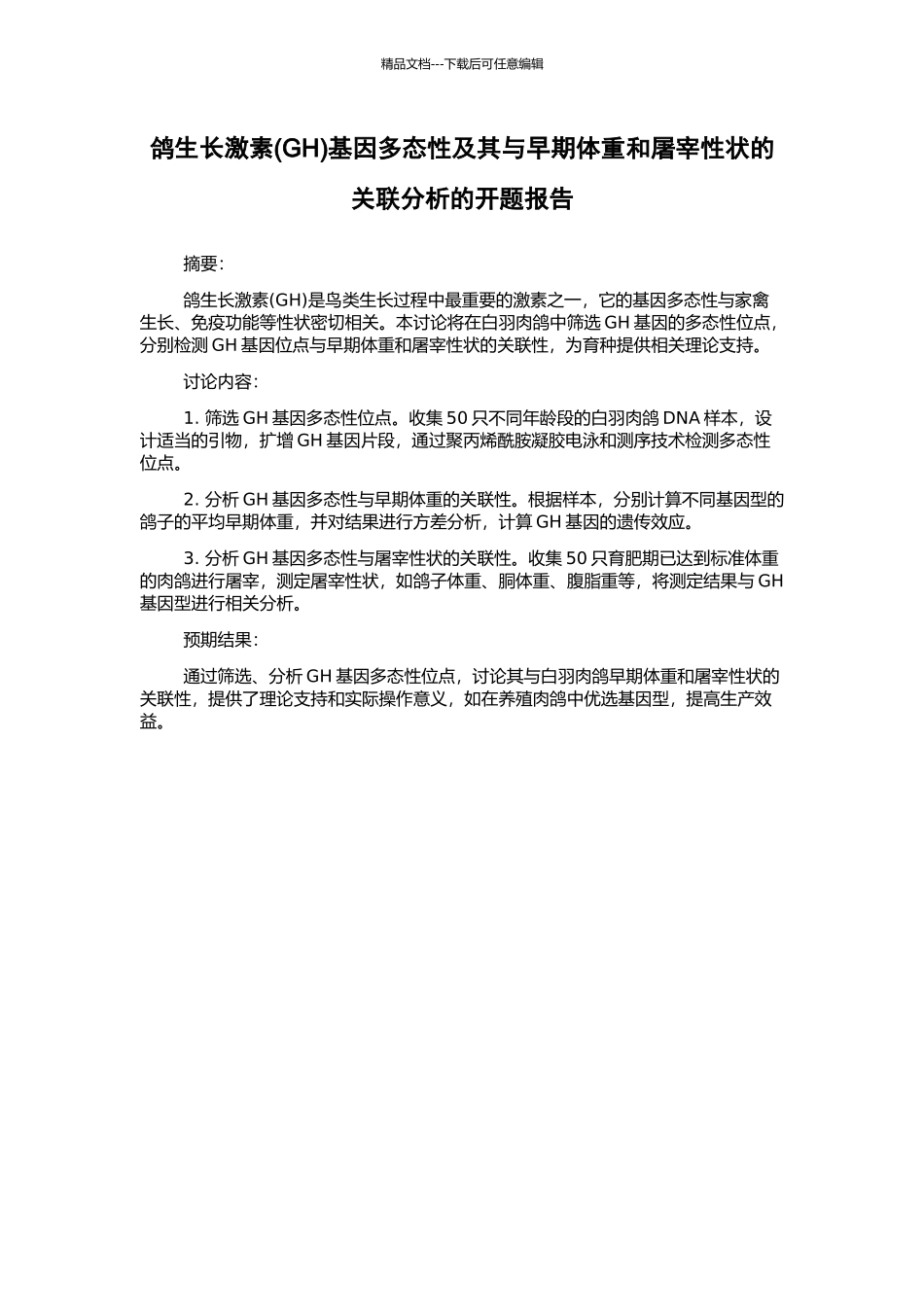 精品文档---下载后可任意编辑

鸽生长激素(GH)基因多态性及其与早期体重和屠宰性状的关联分析的开题报告

摘要:

鸽生长激素(GH)是鸟类生长过程中最重要的激素之一，它的基因多态性与家禽生长、免疫功能等性状密切相关。本讨论将在白羽肉鸽中筛选 GH 基因的多态性位点，分别检测 GH 基因位点与早期体重和屠宰性状的关联性，为育种提供相关理论支持。

讨论内容:

1. 筛选 GH 基因多态性位点。收集 50 只不同年龄段的白羽肉鸽 DNA 样本，设计适当的引物，扩增 GH 基因片段，通过聚丙烯酰胺凝胶电泳和测序技术检测多态性位点。

2. 分析 GH 基因多态性与早期体重的关联性。根据样本，分别计算不同基因型的鸽子的平均早期体重，并对结果进行方差分析，计算 GH 基因的遗传效应。

3. 分析 GH 基因多态性与屠宰性状的关联性。收集 50 只育肥期已达到标准体重的肉鸽进行屠宰，测定屠宰性状，如鸽子体重、胴体重、腹脂重等，将测定结果与 GH 基因型进行相关分析。

预期结果:

通过筛选、分析 GH 基因多态性位点，讨论其与白羽肉鸽早期体重和屠宰性状的关联性，提供了理论支持和实际操作意义，如在养殖肉鸽中优选基因型，提高生产效益。